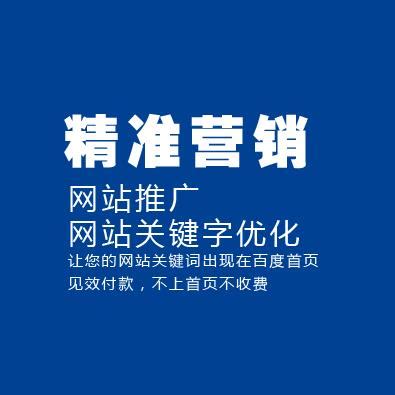 精准营销

网站推广
网站关键字优化

让您的网站关键词出现在百度首页
见效付款，不上首页不收费